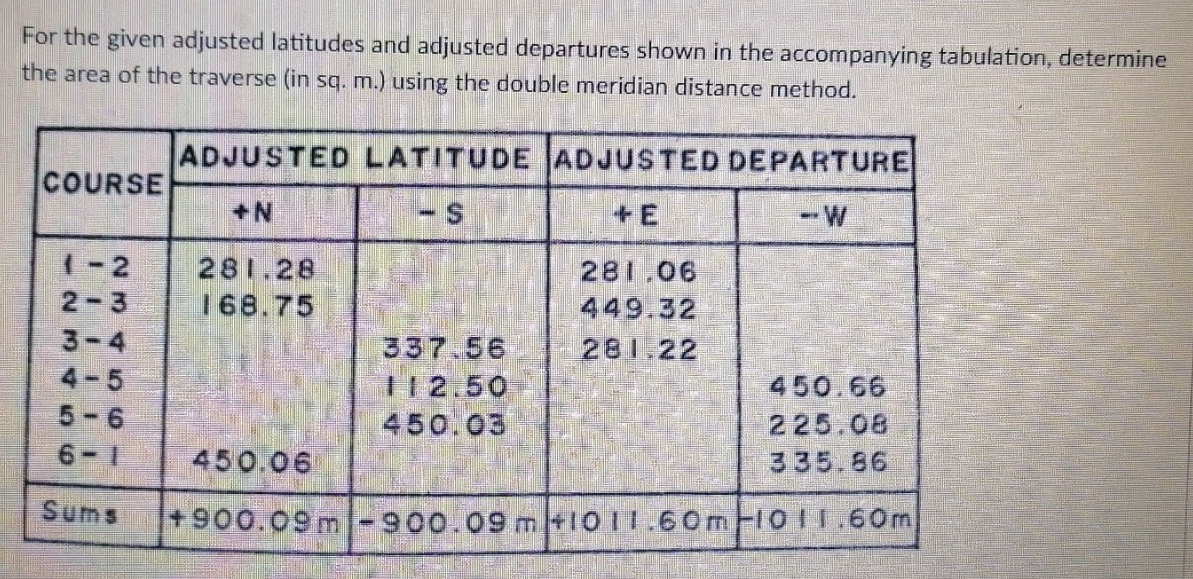 For the given adjusted latitudes and adjusted departures shown in the accompanying tabulation, determine the area of the traverse (in sq. m.) using the double meridian distance method.

| COURSE | ADJUSTED LATITUDE +N | ADJUSTED LATITUDE -S | ADJUSTED DEPARTURE +E | ADJUSTED DEPARTURE -W |
|---|---|---|---|---|
| 1-2 | 281.28 | | 281.06 | |
| 2-3 | 168.75 | | 449.32 | |
| 3-4 | | 337.56 | 281.22 | |
| 4-5 | | 112.50 | | 450.66 |
| 5-6 | | 450.03 | | 225.08 |
| 6-1 | 450.06 | | | 335.86 |
| Sums | +900.09m | -900.09m | +1011.60m | -1011.60m |